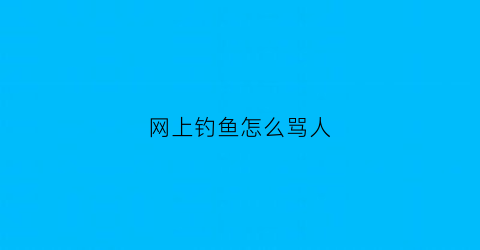 网上钓鱼怎么骂人